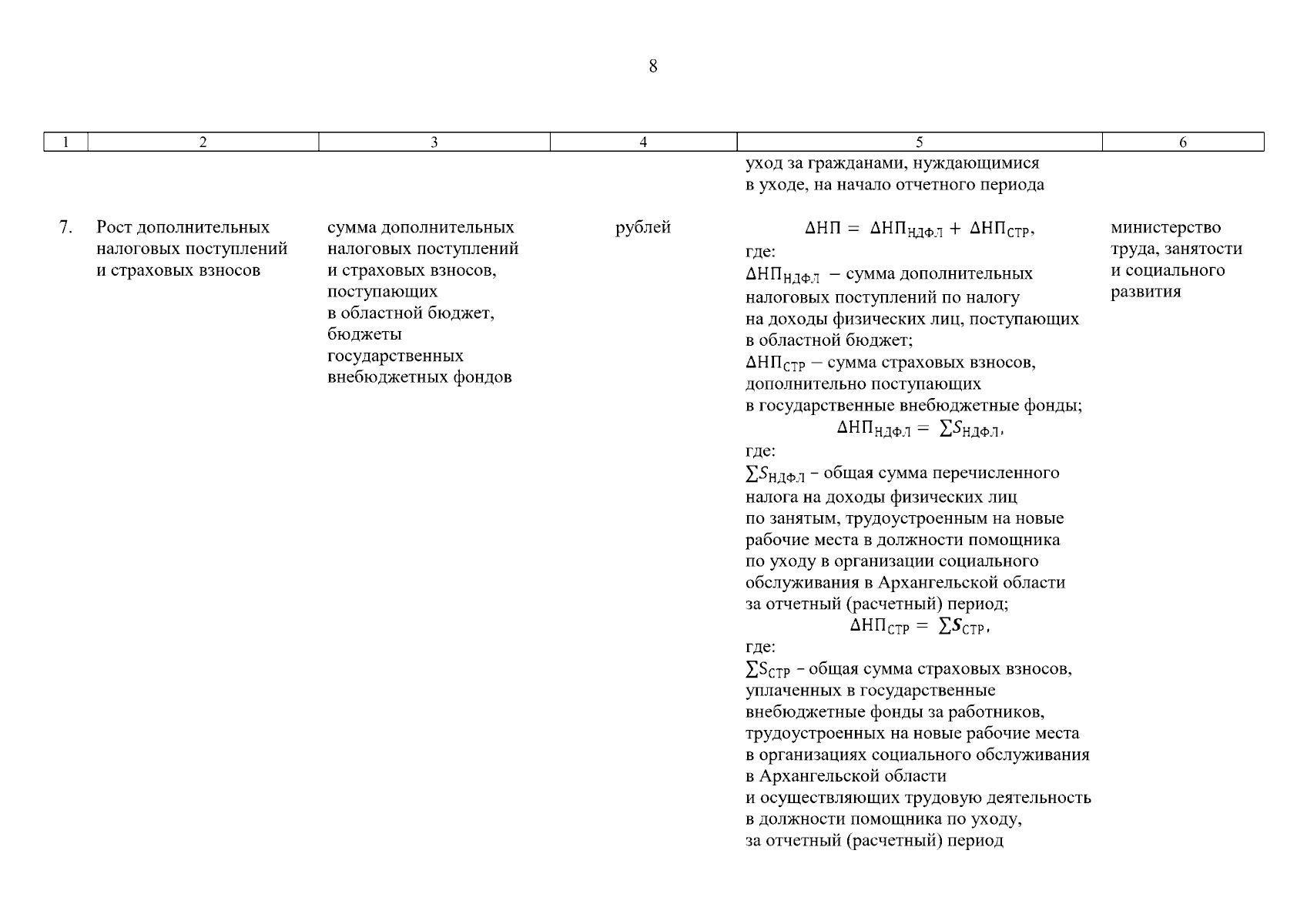 8

| 1 | 2 | 3 | 4 | 5 | 6 |
|---|---|---|---|---|---|
| | | | | уход за гражданами, нуждающимися в уходе, на начало отчетного периода | |
| 7. | Рост дополнительных налоговых поступлений и страховых взносов | сумма дополнительных налоговых поступлений и страховых взносов, поступающих в областной бюджет, бюджеты государственных внебюджетных фондов | рублей | $\Delta НП = \Delta НП_{НДФЛ} + \Delta НП_{СТР}$, где: $\Delta НП_{НДФЛ}$ – сумма дополнительных налоговых поступлений по налогу на доходы физических лиц, поступающих в областной бюджет; $\Delta НП_{СТР}$ – сумма страховых взносов, дополнительно поступающих в государственные внебюджетные фонды; $\Delta НП_{НДФЛ} = \sum S_{НДФЛ}$, где: $\sum S_{НДФЛ}$ – общая сумма перечисленного налога на доходы физических лиц по занятым, трудоустроенным на новые рабочие места в должности помощника по уходу в организации социального обслуживания в Архангельской области за отчетный (расчетный) период; $\Delta НП_{СТР} = \sum S_{СТР}$, где: $\sum S_{СТР}$ – общая сумма страховых взносов, уплаченных в государственные внебюджетные фонды за работников, трудоустроенных на новые рабочие места в организациях социального обслуживания в Архангельской области и осуществляющих трудовую деятельность в должности помощника по уходу, за отчетный (расчетный) период | министерство труда, занятости и социального развития |